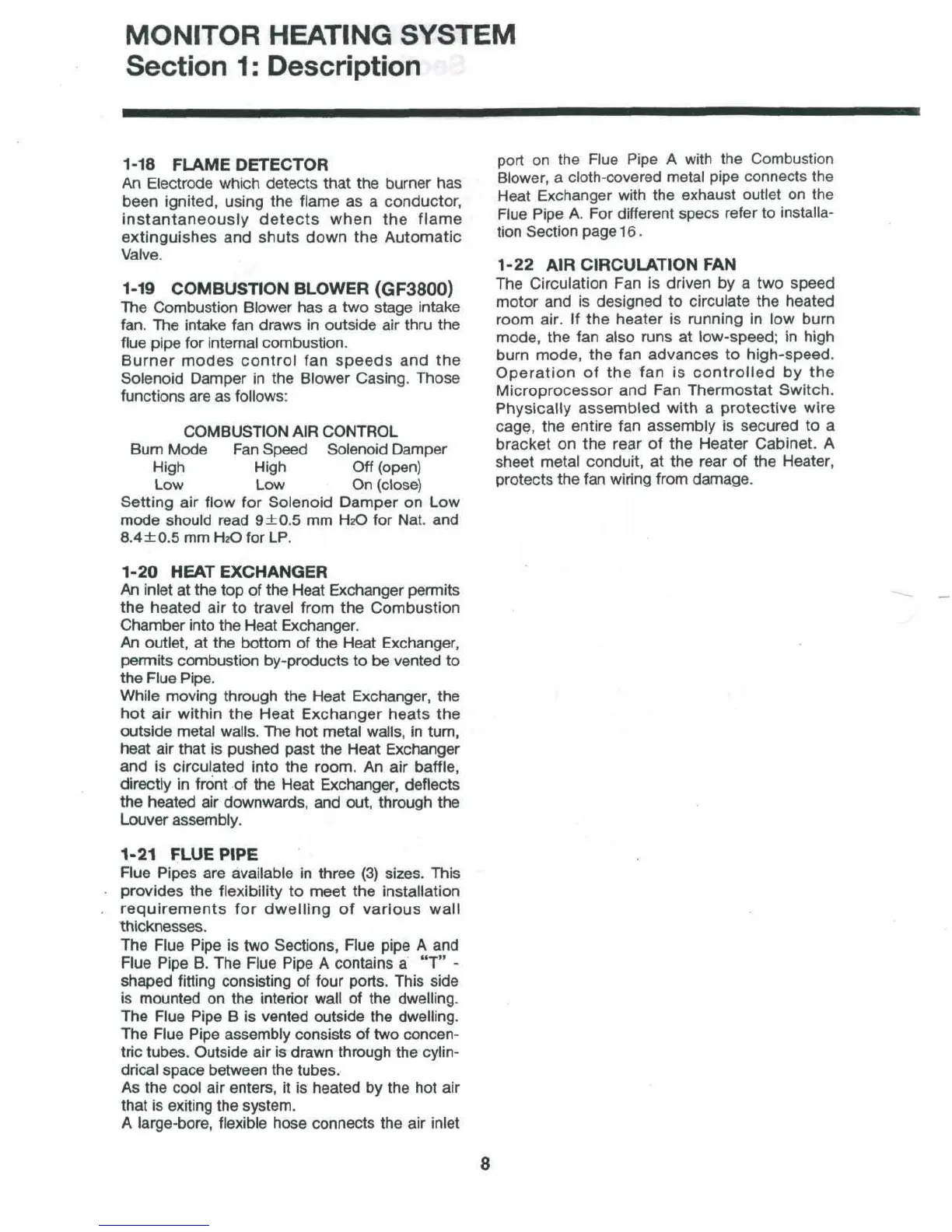 MONITOR HEATING SYSTEM
Section 1: Description

1-18 FLAME DETECTOR
An Electrode which detects that the burner has been ignited, using the flame as a conductor, instantaneously detects when the flame extinguishes and shuts down the Automatic Valve.

1-19 COMBUSTION BLOWER (GF3800)
The Combustion Blower has a two stage intake fan. The intake fan draws in outside air thru the flue pipe for internal combustion.
Burner modes control fan speeds and the Solenoid Damper in the Blower Casing. Those functions are as follows:

COMBUSTION AIR CONTROL

| Burn Mode | Fan Speed | Solenoid Damper |
|---|---|---|
| High | High | Off (open) |
| Low | Low | On (close) |

Setting air flow for Solenoid Damper on Low mode should read $9\pm0.5$ mm $H_2O$ for Nat. and $8.4\pm0.5$ mm $H_2O$ for LP.

1-20 HEAT EXCHANGER
An inlet at the top of the Heat Exchanger permits the heated air to travel from the Combustion Chamber into the Heat Exchanger.
An outlet, at the bottom of the Heat Exchanger, permits combustion by-products to be vented to the Flue Pipe.
While moving through the Heat Exchanger, the hot air within the Heat Exchanger heats the outside metal walls. The hot metal walls, in turn, heat air that is pushed past the Heat Exchanger and is circulated into the room. An air baffle, directly in front of the Heat Exchanger, deflects the heated air downwards, and out, through the Louver assembly.

1-21 FLUE PIPE
Flue Pipes are available in three (3) sizes. This provides the flexibility to meet the installation requirements for dwelling of various wall thicknesses.
The Flue Pipe is two Sections, Flue pipe A and Flue Pipe B. The Flue Pipe A contains a "T" - shaped fitting consisting of four ports. This side is mounted on the interior wall of the dwelling. The Flue Pipe B is vented outside the dwelling. The Flue Pipe assembly consists of two concentric tubes. Outside air is drawn through the cylindrical space between the tubes.
As the cool air enters, it is heated by the hot air that is exiting the system.
A large-bore, flexible hose connects the air inlet port on the Flue Pipe A with the Combustion Blower, a cloth-covered metal pipe connects the Heat Exchanger with the exhaust outlet on the Flue Pipe A. For different specs refer to installation Section page 16.

1-22 AIR CIRCULATION FAN
The Circulation Fan is driven by a two speed motor and is designed to circulate the heated room air. If the heater is running in low burn mode, the fan also runs at low-speed; in high burn mode, the fan advances to high-speed. Operation of the fan is controlled by the Microprocessor and Fan Thermostat Switch. Physically assembled with a protective wire cage, the entire fan assembly is secured to a bracket on the rear of the Heater Cabinet. A sheet metal conduit, at the rear of the Heater, protects the fan wiring from damage.

8